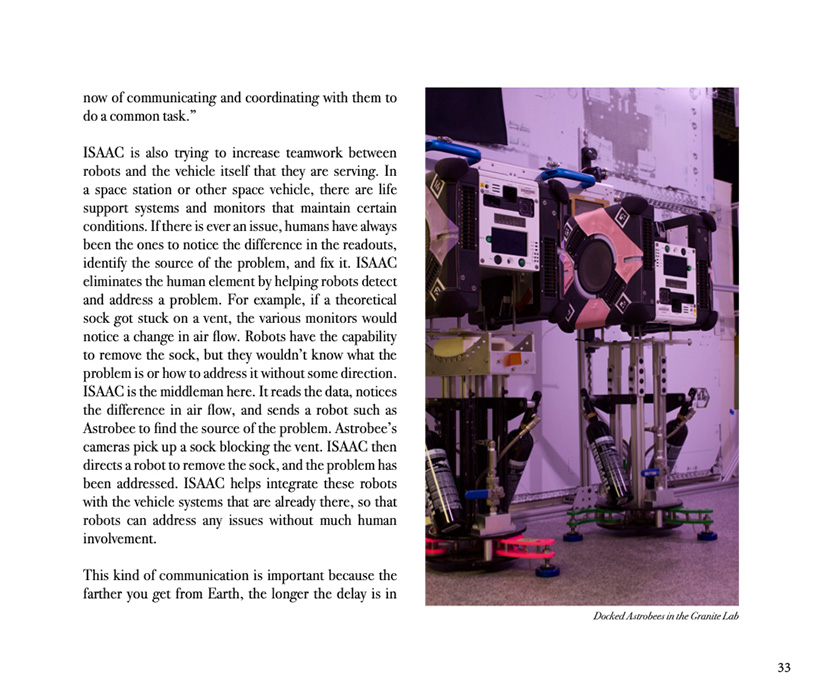 now of communicating and coordinating with them to do a common task.”

ISAAC is also trying to increase teamwork between robots and the vehicle itself that they are serving. In a space station or other space vehicle, there are life support systems and monitors that maintain certain conditions. If there is ever an issue, humans have always been the ones to notice the difference in the readouts, identify the source of the problem, and fix it. ISAAC eliminates the human element by helping robots detect and address a problem. For example, if a theoretical sock got stuck on a vent, the various monitors would notice a change in air flow. Robots have the capability to remove the sock, but they wouldn’t know what the problem is or how to address it without some direction. ISAAC is the middleman here. It reads the data, notices the difference in air flow, and sends a robot such as Astrobee to find the source of the problem. Astrobee’s cameras pick up a sock blocking the vent. ISAAC then directs a robot to remove the sock, and the problem has been addressed. ISAAC helps integrate these robots with the vehicle systems that are already there, so that robots can address any issues without much human involvement.

This kind of communication is important because the farther you get from Earth, the longer the delay is in

Docked Astrobees in the Granite Lab

33